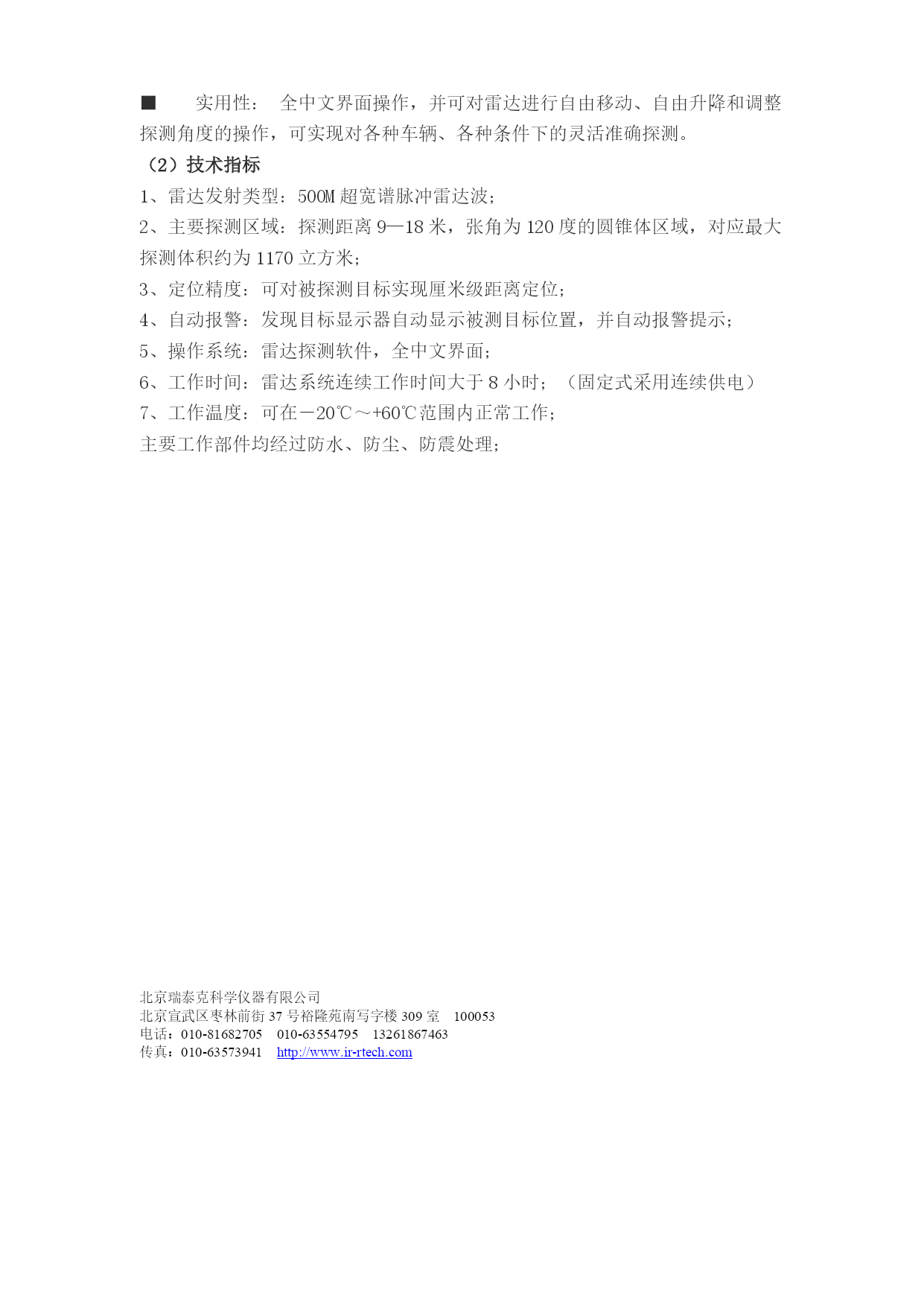 ■ 实用性： 全中文界面操作，并可对雷达进行自由移动、自由升降和调整探测角度的操作，可实现对各种车辆、各种条件下的灵活准确探测。

（2）技术指标

1、雷达发射类型：500M 超宽谱脉冲雷达波；

2、主要探测区域：探测距离 9—18 米，张角为 120 度的圆锥体区域，对应最大探测体积约为 1170 立方米；

3、定位精度：可对被探测目标实现厘米级距离定位；

4、自动报警：发现目标显示器自动显示被测目标位置，并自动报警提示；

5、操作系统：雷达探测软件，全中文界面；

6、工作时间：雷达系统连续工作时间大于 8 小时；（固定式采用连续供电）

7、工作温度：可在－20℃～+60℃范围内正常工作；

主要工作部件均经过防水、防尘、防震处理；

北京瑞泰克科学仪器有限公司
北京宣武区枣林前街 37 号裕隆苑南写字楼 309 室 100053
电话：010-81682705 010-63554795 13261867463
传真：010-63573941 http://www.ir-rtech.com